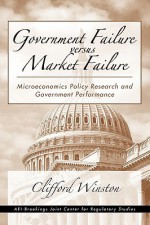 Government Failure versus Market Failure

Microeconomics Policy Research and Government Performance

Clifford Winston

AEI-Brookings Joint Center for Regulatory Studies